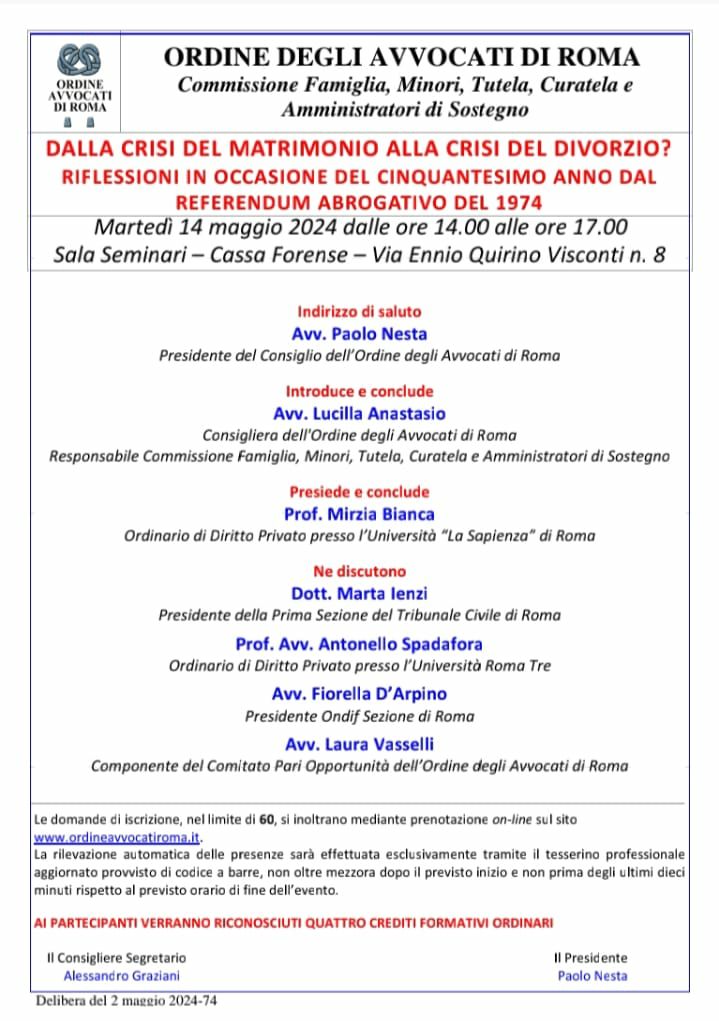 ORDINE AVVOCATI DI ROMA

ORDINE DEGLI AVVOCATI DI ROMA
Commissione Famiglia, Minori, Tutela, Curatela e Amministratori di Sostegno

DALLA CRISI DEL MATRIMONIO ALLA CRISI DEL DIVORZIO?
RIFLESSIONI IN OCCASIONE DEL CINQUANTESIMO ANNO DAL REFERENDUM ABROGATIVO DEL 1974

Martedì 14 maggio 2024 dalle ore 14.00 alle ore 17.00
Sala Seminari – Cassa Forense – Via Ennio Quirino Visconti n. 8

Indirizzo di saluto
Avv. Paolo Nesta
Presidente del Consiglio dell'Ordine degli Avvocati di Roma

Introduce e conclude
Avv. Lucilla Anastasio
Consigliera dell'Ordine degli Avvocati di Roma
Responsabile Commissione Famiglia, Minori, Tutela, Curatela e Amministratori di Sostegno

Presiede e conclude
Prof. Mirzia Bianca
Ordinario di Diritto Privato presso l'Università "La Sapienza" di Roma

Ne discutono
Dott. Marta Ienzi
Presidente della Prima Sezione del Tribunale Civile di Roma

Prof. Avv. Antonello Spadafora
Ordinario di Diritto Privato presso l'Università Roma Tre

Avv. Fiorella D'Arpino
Presidente Ondif Sezione di Roma

Avv. Laura Vasselli
Componente del Comitato Pari Opportunità dell'Ordine degli Avvocati di Roma

Le domande di iscrizione, nel limite di 60, si inoltrano mediante prenotazione on-line sul sito www.ordineavvocatiroma.it.
La rilevazione automatica delle presenze sarà effettuata esclusivamente tramite il tesserino professionale aggiornato provvisto di codice a barre, non oltre mezzora dopo il previsto inizio e non prima degli ultimi dieci minuti rispetto al previsto orario di fine dell'evento.

AI PARTECIPANTI VERRANNO RICONOSCIUTI QUATTRO CREDITI FORMATIVI ORDINARI

Il Consigliere Segretario
Alessandro Graziani

Il Presidente
Paolo Nesta

Delibera del 2 maggio 2024-74